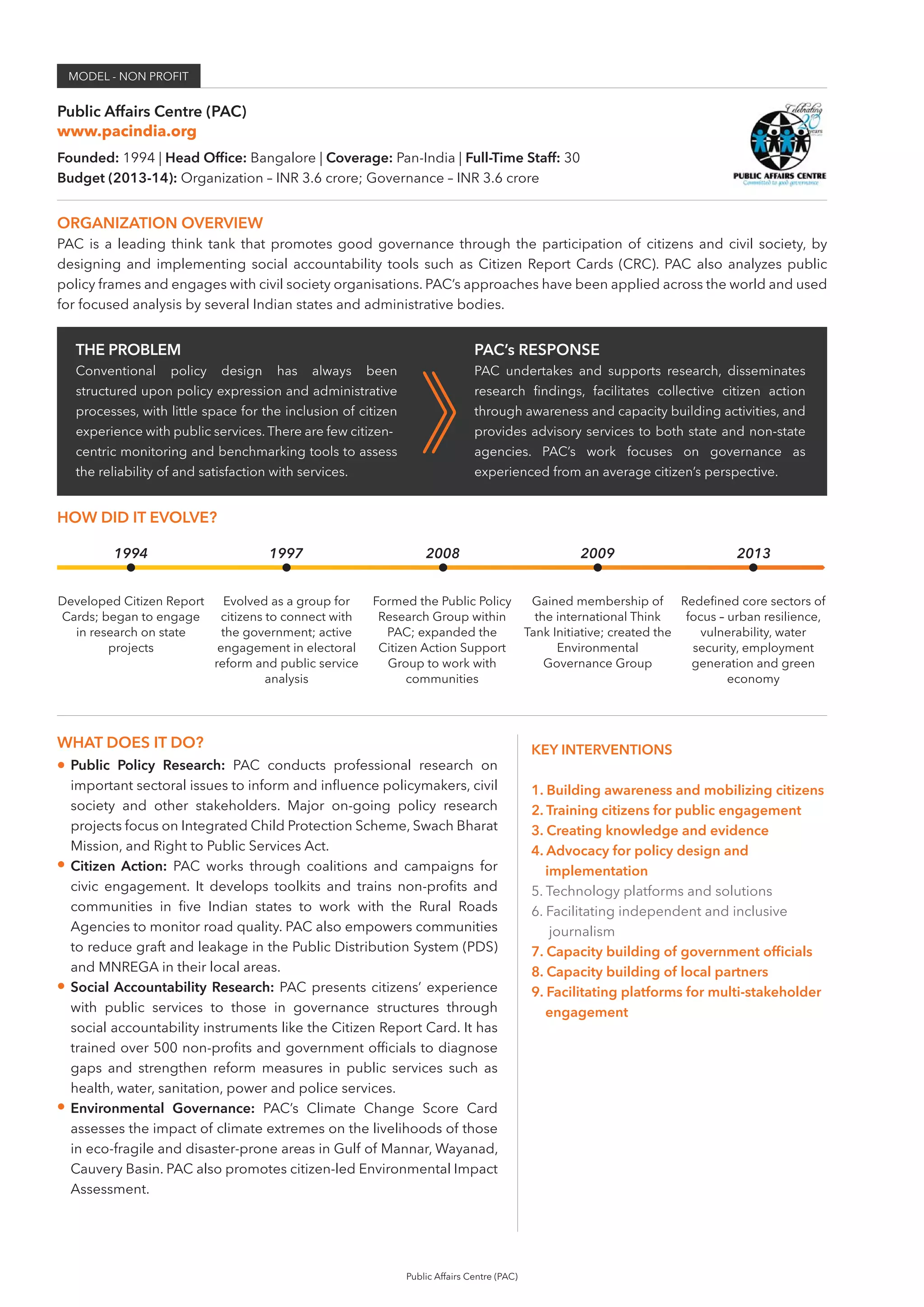 MODEL - NON PROFIT

Public Affairs Centre (PAC)
www.pacindia.org

Founded: 1994 | Head Office: Bangalore | Coverage: Pan-India | Full-Time Staff: 30
Budget (2013-14): Organization – INR 3.6 crore; Governance – INR 3.6 crore

Celebrating 20 years
PUBLIC AFFAIRS CENTRE
Committed to good governance

ORGANIZATION OVERVIEW
PAC is a leading think tank that promotes good governance through the participation of citizens and civil society, by designing and implementing social accountability tools such as Citizen Report Cards (CRC). PAC also analyzes public policy frames and engages with civil society organisations. PAC's approaches have been applied across the world and used for focused analysis by several Indian states and administrative bodies.

THE PROBLEM
Conventional policy design has always been structured upon policy expression and administrative processes, with little space for the inclusion of citizen experience with public services. There are few citizen-centric monitoring and benchmarking tools to assess the reliability of and satisfaction with services.

PAC's RESPONSE
PAC undertakes and supports research, disseminates research findings, facilitates collective citizen action through awareness and capacity building activities, and provides advisory services to both state and non-state agencies. PAC's work focuses on governance as experienced from an average citizen's perspective.

HOW DID IT EVOLVE?

1994
Developed Citizen Report Cards; began to engage in research on state projects

1997
Evolved as a group for citizens to connect with the government; active engagement in electoral reform and public service analysis

2008
Formed the Public Policy Research Group within PAC; expanded the Citizen Action Support Group to work with communities

2009
Gained membership of the international Think Tank Initiative; created the Environmental Governance Group

2013
Redefined core sectors of focus – urban resilience, vulnerability, water security, employment generation and green economy

WHAT DOES IT DO?
• Public Policy Research: PAC conducts professional research on important sectoral issues to inform and influence policymakers, civil society and other stakeholders. Major on-going policy research projects focus on Integrated Child Protection Scheme, Swach Bharat Mission, and Right to Public Services Act.
• Citizen Action: PAC works through coalitions and campaigns for civic engagement. It develops toolkits and trains non-profits and communities in five Indian states to work with the Rural Roads Agencies to monitor road quality. PAC also empowers communities to reduce graft and leakage in the Public Distribution System (PDS) and MNREGA in their local areas.
• Social Accountability Research: PAC presents citizens' experience with public services to those in governance structures through social accountability instruments like the Citizen Report Card. It has trained over 500 non-profits and government officials to diagnose gaps and strengthen reform measures in public services such as health, water, sanitation, power and police services.
• Environmental Governance: PAC's Climate Change Score Card assesses the impact of climate extremes on the livelihoods of those in eco-fragile and disaster-prone areas in Gulf of Mannar, Wayanad, Cauvery Basin. PAC also promotes citizen-led Environmental Impact Assessment.

KEY INTERVENTIONS

1. Building awareness and mobilizing citizens
2. Training citizens for public engagement
3. Creating knowledge and evidence
4. Advocacy for policy design and implementation
5. Technology platforms and solutions
6. Facilitating independent and inclusive journalism
7. Capacity building of government officials
8. Capacity building of local partners
9. Facilitating platforms for multi-stakeholder engagement

Public Affairs Centre (PAC)